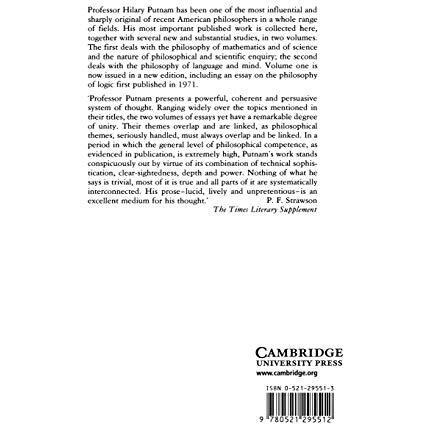 Professor Hilary Putnam has been one of the most influential and sharply original of recent American philosophers in a whole range of fields. His most important published work is collected here, together with several new and substantial studies, in two volumes. The first deals with the philosophy of mathematics and of science and the nature of philosophical and scientific enquiry; the second deals with the philosophy of language and mind. Volume one is now issued in a new edition, including an essay on the philosophy of logic first published in 1971.

'Professor Putnam presents a powerful, coherent and persuasive system of thought. Ranging widely over the topics mentioned in their titles, the two volumes of essays yet have a remarkable degree of unity. Their themes overlap and are linked, as philosophical themes, seriously handled, must always overlap and be linked. In a period in which the general level of philosophical competence, as evidenced in publication, is extremely high, Putnam's work stands conspicuously out by virtue of its combination of technical sophistication, clear-sightedness, depth and power. Nothing of what he says is trivial, most of it is true and all parts of it are systematically interconnected. His prose–lucid, lively and unpretentious–is an excellent medium for his thought.'
P. F. Strawson
The Times Literary Supplement

CAMBRIDGE
UNIVERSITY PRESS
www.cambridge.org

ISBN 0-521-29551-3

9 780521 295512